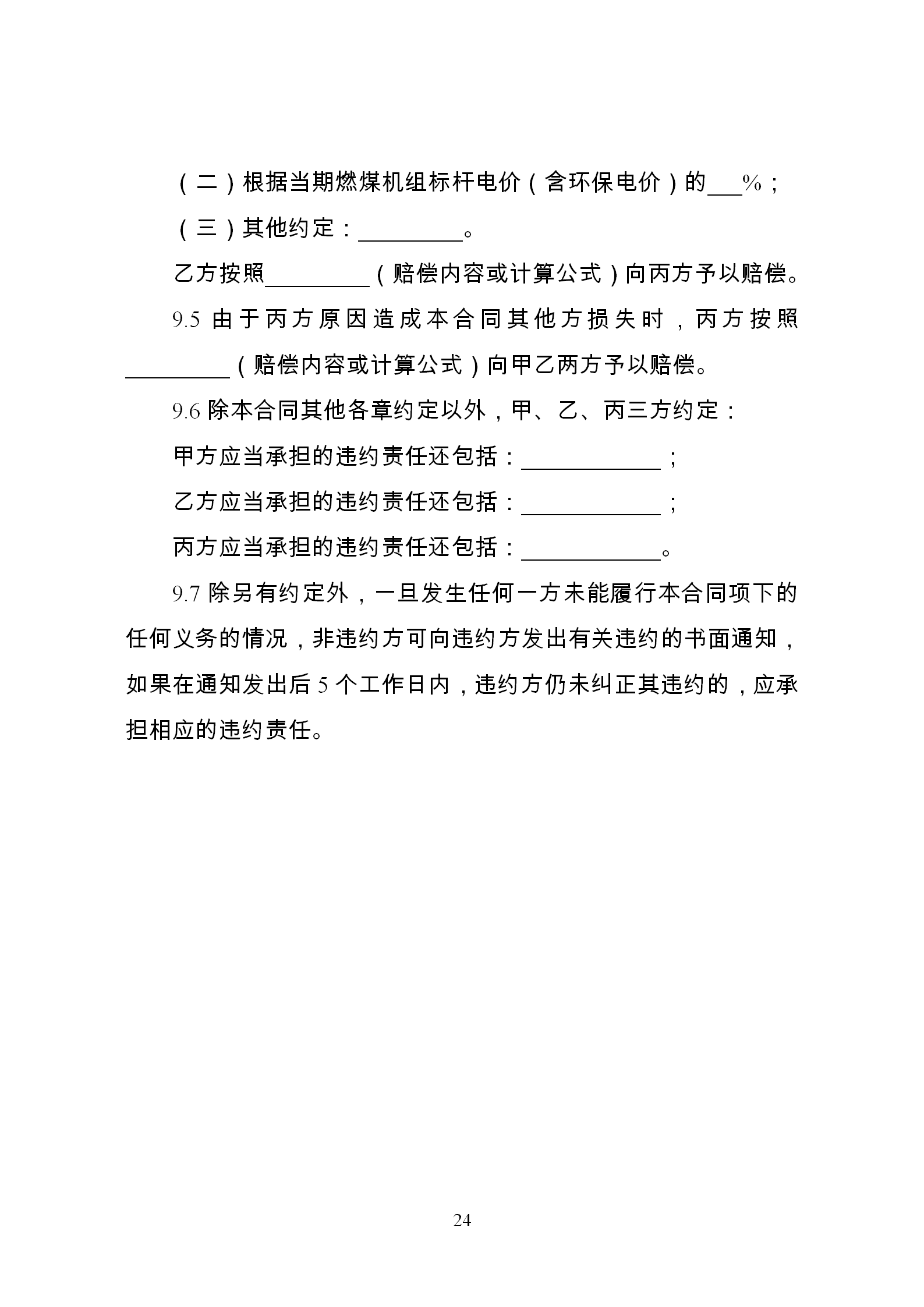 （二）根据当期燃煤机组标杆电价（含环保电价）的___%；

（三）其他约定：_________。

乙方按照_________（赔偿内容或计算公式）向丙方予以赔偿。

9.5 由于丙方原因造成本合同其他方损失时，丙方按照_________（赔偿内容或计算公式）向甲乙两方予以赔偿。

9.6 除本合同其他各章约定以外，甲、乙、丙三方约定：

甲方应当承担的违约责任还包括：____________；

乙方应当承担的违约责任还包括：____________；

丙方应当承担的违约责任还包括：____________。

9.7 除另有约定外，一旦发生任何一方未能履行本合同项下的任何义务的情况，非违约方可向违约方发出有关违约的书面通知，如果在通知发出后 5 个工作日内，违约方仍未纠正其违约的，应承担相应的违约责任。

24